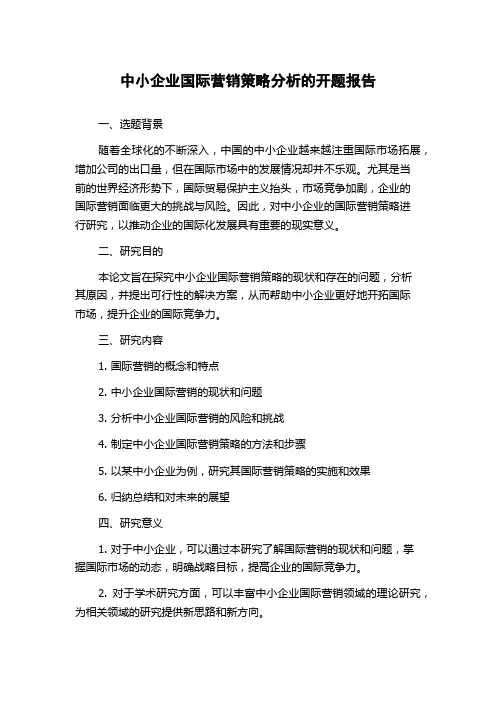 中小企业国际营销策略分析的开题报告

一、选题背景

随着全球化的不断深入，中国的中小企业越来越注重国际市场拓展，增加公司的出口量，但在国际市场中的发展情况却并不乐观。尤其是当前的世界经济形势下，国际贸易保护主义抬头，市场竞争加剧，企业的国际营销面临更大的挑战与风险。因此，对中小企业的国际营销策略进行研究，以推动企业的国际化发展具有重要的现实意义。

二、研究目的

本论文旨在探究中小企业国际营销策略的现状和存在的问题，分析其原因，并提出可行性的解决方案，从而帮助中小企业更好地开拓国际市场，提升企业的国际竞争力。

三、研究内容

1. 国际营销的概念和特点

2. 中小企业国际营销的现状和问题

3. 分析中小企业国际营销的风险和挑战

4. 制定中小企业国际营销策略的方法和步骤

5. 以某中小企业为例，研究其国际营销策略的实施和效果

6. 归纳总结和对未来的展望

四、研究意义

1. 对于中小企业，可以通过本研究了解国际营销的现状和问题，掌握国际市场的动态，明确战略目标，提高企业的国际竞争力。

2. 对于学术研究方面，可以丰富中小企业国际营销领域的理论研究，为相关领域的研究提供新思路和新方向。